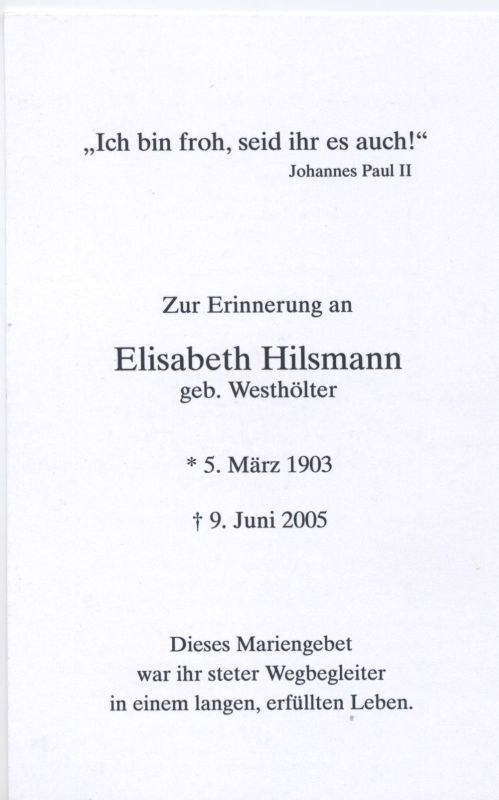 „Ich bin froh, seid ihr es auch!“
Johannes Paul II

Zur Erinnerung an

Elisabeth Hilsmann
geb. Westhölter

* 5. März 1903

† 9. Juni 2005

Dieses Mariengebet
war ihr steter Wegbegleiter
in einem langen, erfüllten Leben.